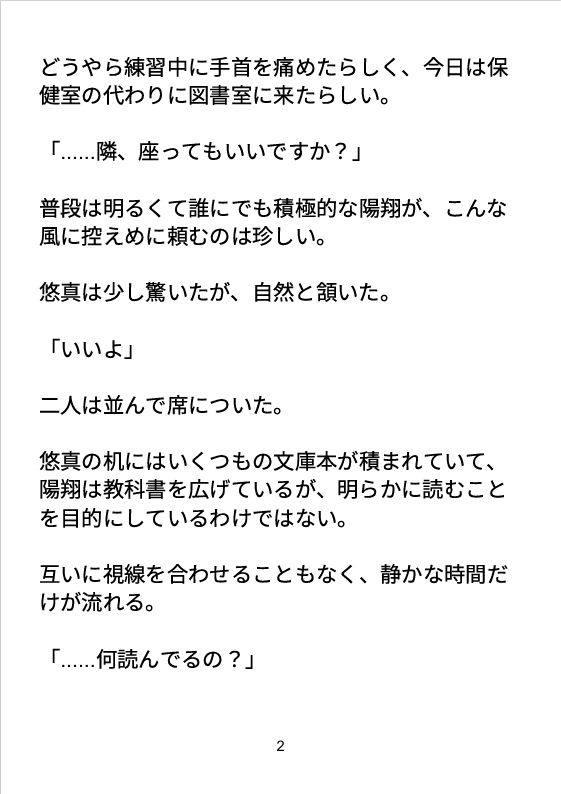 どうやら練習中に手首を痛めたらしく、今日は保健室の代わりに図書室に来たらしい。

「……隣、座ってもいいですか？」

普段は明るくて誰にでも積極的な陽翔が、こんな風に控えめに頼むのは珍しい。

悠真は少し驚いたが、自然と頷いた。

「いいよ」

二人は並んで席についた。

悠真の机にはいくつもの文庫本が積まれていて、陽翔は教科書を広げているが、明らかに読むことを目的にしているわけではない。

互いに視線を合わせることもなく、静かな時間だけが流れる。

「……何読んでるの？」

2